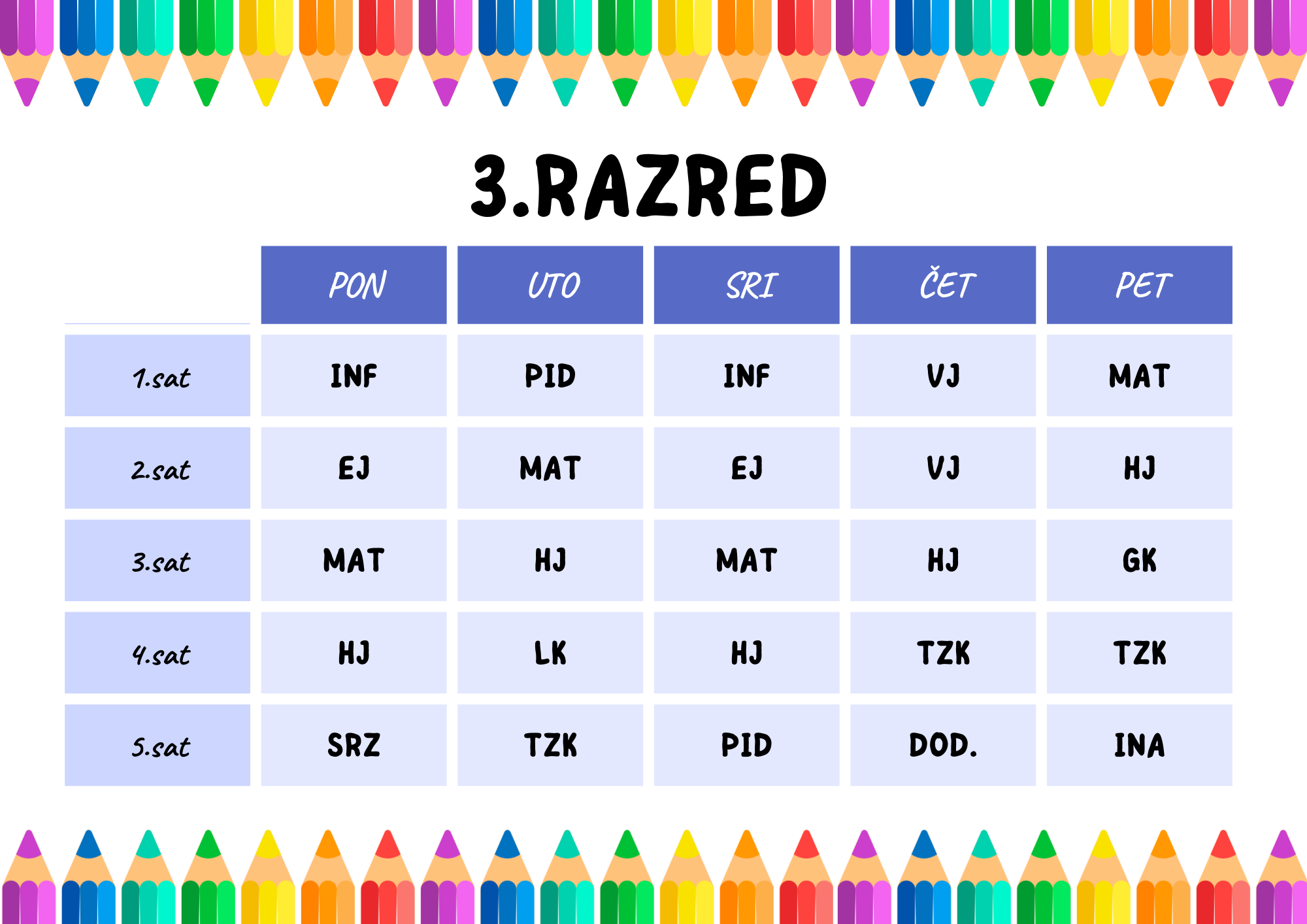 3.RAZRED

|  | PON | UTO | SRI | ČET | PET |
|---|---|---|---|---|---|
| 1.sat | INF | PID | INF | VJ | MAT |
| 2.sat | EJ | MAT | EJ | VJ | HJ |
| 3.sat | MAT | HJ | MAT | HJ | GK |
| 4.sat | HJ | LK | HJ | TZK | TZK |
| 5.sat | SRZ | TZK | PID | DOD. | INA |